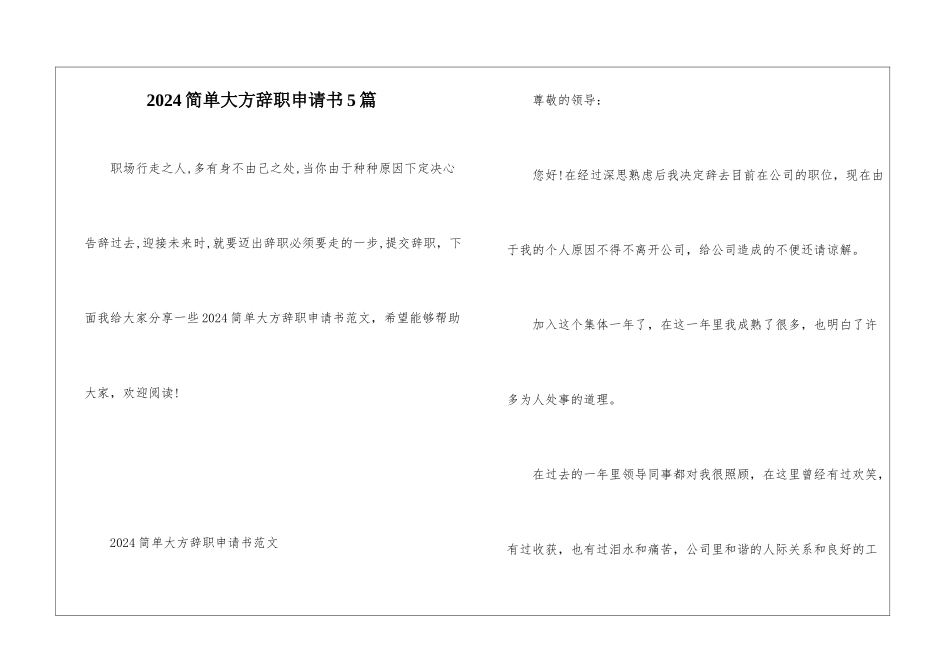 2024简单大方辞职申请书5篇

职场行走之人,多有身不由己之处,当你由于种种原因下定决心告辞过去,迎接未来时,就要迈出辞职必须要走的一步,提交辞职，下面我给大家分享一些2024简单大方辞职申请书范文，希望能够帮助大家，欢迎阅读!

2024简单大方辞职申请书范文

尊敬的领导:

您好!在经过深思熟虑后我决定辞去目前在公司的职位，现在由于我的个人原因不得不离开公司，给公司造成的不便还请谅解。

加入这个集体一年了，在这一年里我成熟了很多，也明白了许多为人处事的道理。

在过去的一年里领导同事都对我很照顾，在这里曾经有过欢笑，有过收获，也有过泪水和痛苦，公司里和谐的人际关系和良好的工